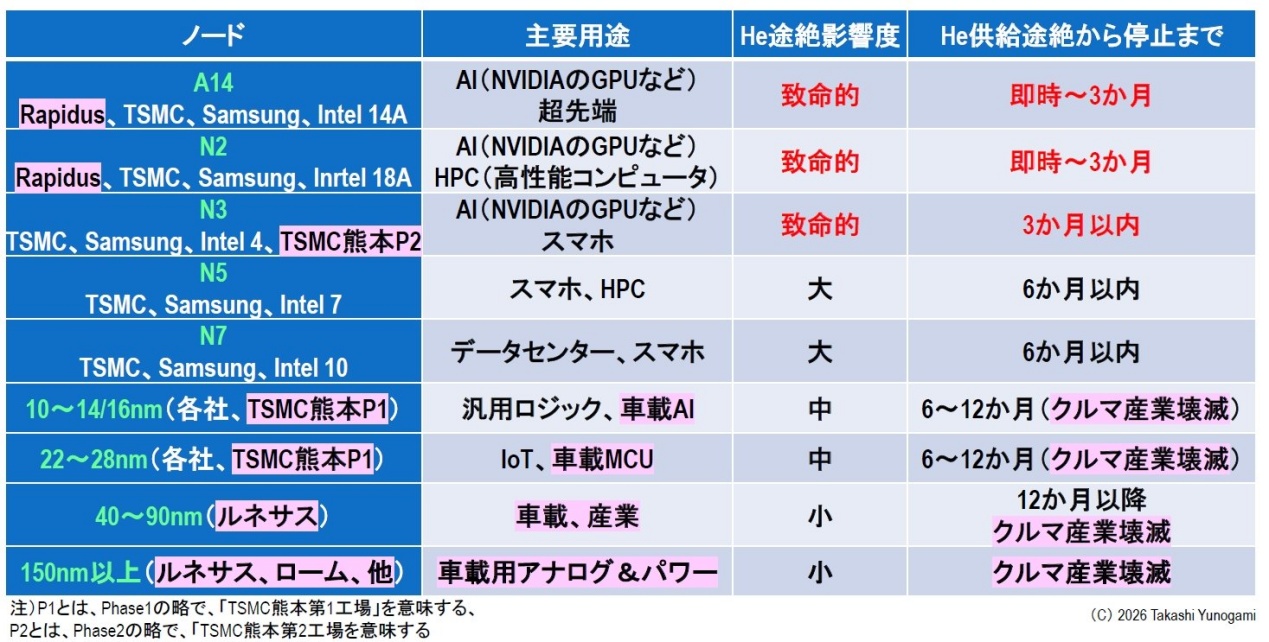 | ノード | 主要用途 | He途絶影響度 | He供給途絶から停止まで |
|---|---|---|---|
| A14 Rapidus、TSMC、Samsung、Intel 14A | AI（NVIDIAのGPUなど） 超先端 | 致命的 | 即時～3か月 |
| N2 Rapidus、TSMC、Samsung、Inrtel 18A | AI（NVIDIAのGPUなど） HPC（高性能コンピュータ） | 致命的 | 即時～3か月 |
| N3 TSMC、Samsung、Intel 4、TSMC熊本P2 | AI（NVIDIAのGPUなど） スマホ | 致命的 | 3か月以内 |
| N5 TSMC、Samsung、Intel 7 | スマホ、HPC | 大 | 6か月以内 |
| N7 TSMC、Samsung、Intel 10 | データセンター、スマホ | 大 | 6か月以内 |
| 10～14/16nm（各社、TSMC熊本P1） | 汎用ロジック、車載AI | 中 | 6～12か月（クルマ産業壊滅） |
| 22～28nm（各社、TSMC熊本P1） | IoT、車載MCU | 中 | 6～12か月（クルマ産業壊滅） |
| 40～90nm（ルネサス） | 車載、産業 | 小 | 12か月以降 クルマ産業壊滅 |
| 150nm以上（ルネサス、ローム、他） | 車載用アナログ＆パワー | 小 | クルマ産業壊滅 |

注）P1とは、Phase1の略で、「TSMC熊本第1工場」を意味する、
P2とは、Phase2の略で、「TSMC熊本第2工場を意味する

(C) 2026 Takashi Yunogami